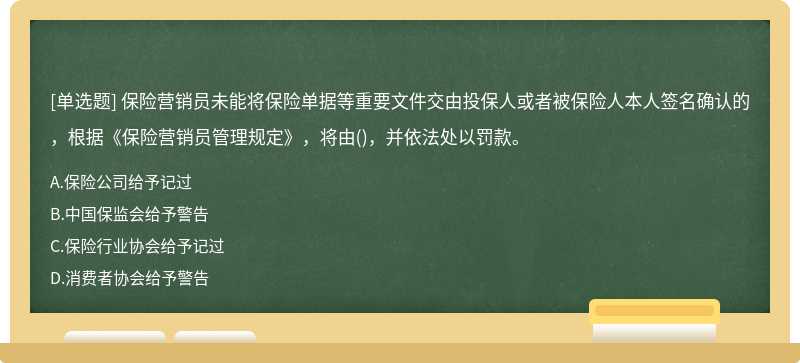 [单选题] 保险营销员未能将保险单据等重要文件交由投保人或者被保险人本人签名确认的，根据《保险营销员管理规定》，将由()，并依法处以罚款。

A.保险公司给予记过
B.中国保监会给予警告
C.保险行业协会给予记过
D.消费者协会给予警告